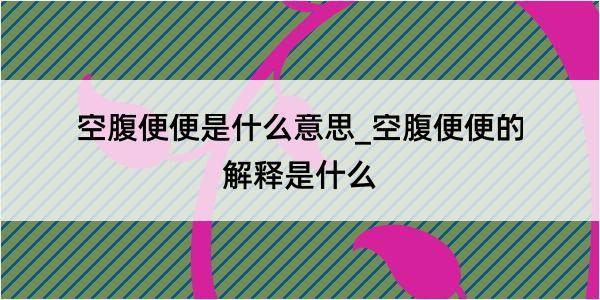 空腹便便是什么意思_空腹便便的解释是什么